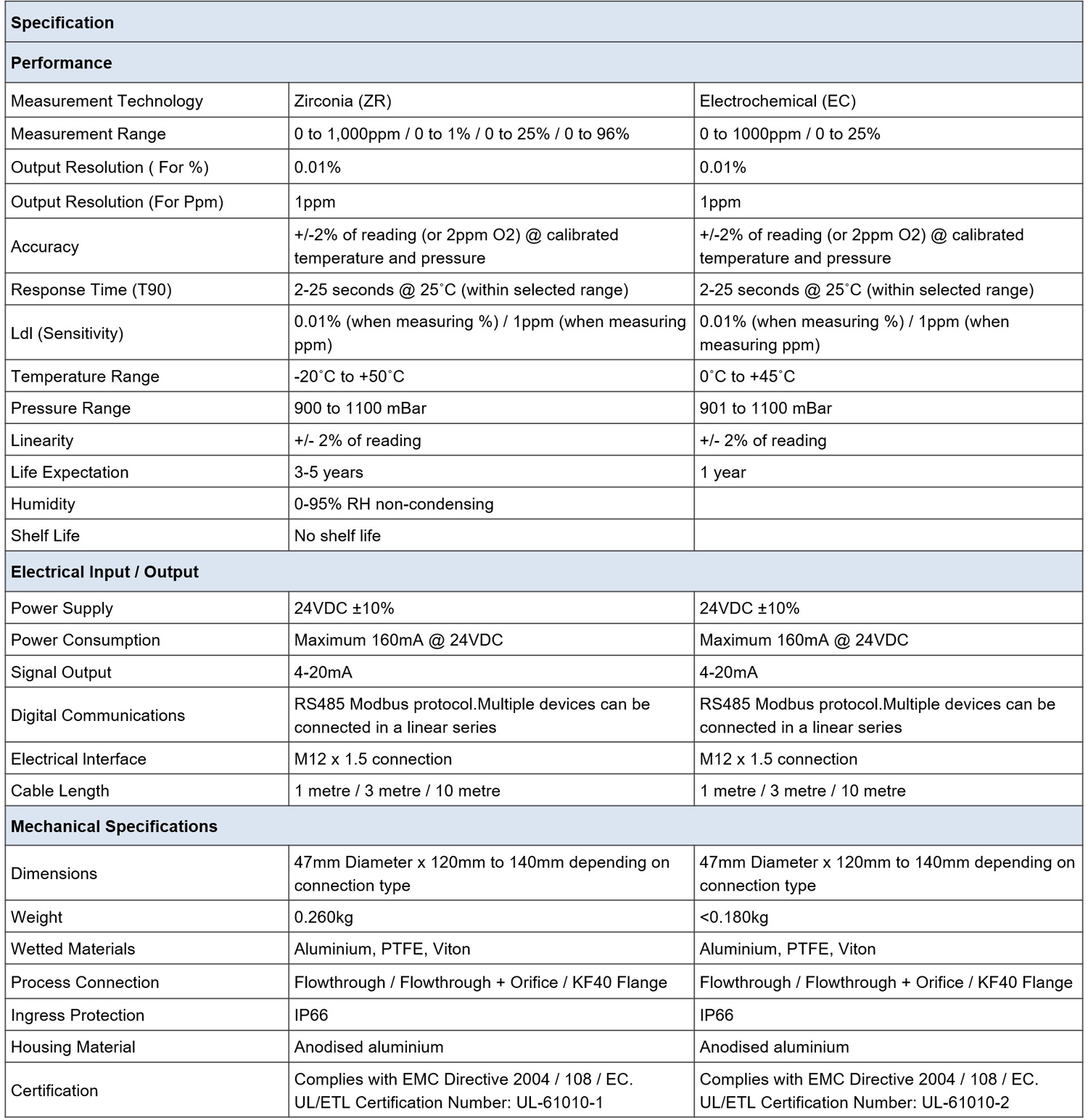 | Specification | | |
|---|---|---|
| Performance | | |
| Measurement Technology | Zirconia (ZR) | Electrochemical (EC) |
| Measurement Range | 0 to 1,000ppm / 0 to 1% / 0 to 25% / 0 to 96% | 0 to 1000ppm / 0 to 25% |
| Output Resolution ( For %) | 0.01% | 0.01% |
| Output Resolution (For Ppm) | 1ppm | 1ppm |
| Accuracy | +/-2% of reading (or 2ppm O2) @ calibrated temperature and pressure | +/-2% of reading (or 2ppm O2) @ calibrated temperature and pressure |
| Response Time (T90) | 2-25 seconds @ 25˚C (within selected range) | 2-25 seconds @ 25˚C (within selected range) |
| Ldl (Sensitivity) | 0.01% (when measuring %) / 1ppm (when measuring ppm) | 0.01% (when measuring %) / 1ppm (when measuring ppm) |
| Temperature Range | -20˚C to +50˚C | 0˚C to +45˚C |
| Pressure Range | 900 to 1100 mBar | 901 to 1100 mBar |
| Linearity | +/- 2% of reading | +/- 2% of reading |
| Life Expectation | 3-5 years | 1 year |
| Humidity | 0-95% RH non-condensing | |
| Shelf Life | No shelf life | |
| Electrical Input / Output | | |
| Power Supply | 24VDC ±10% | 24VDC ±10% |
| Power Consumption | Maximum 160mA @ 24VDC | Maximum 160mA @ 24VDC |
| Signal Output | 4-20mA | 4-20mA |
| Digital Communications | RS485 Modbus protocol.Multiple devices can be connected in a linear series | RS485 Modbus protocol.Multiple devices can be connected in a linear series |
| Electrical Interface | M12 x 1.5 connection | M12 x 1.5 connection |
| Cable Length | 1 metre / 3 metre / 10 metre | 1 metre / 3 metre / 10 metre |
| Mechanical Specifications | | |
| Dimensions | 47mm Diameter x 120mm to 140mm depending on connection type | 47mm Diameter x 120mm to 140mm depending on connection type |
| Weight | 0.260kg | <0.180kg |
| Wetted Materials | Aluminium, PTFE, Viton | Aluminium, PTFE, Viton |
| Process Connection | Flowthrough / Flowthrough + Orifice / KF40 Flange | Flowthrough / Flowthrough + Orifice / KF40 Flange |
| Ingress Protection | IP66 | IP66 |
| Housing Material | Anodised aluminium | Anodised aluminium |
| Certification | Complies with EMC Directive 2004 / 108 / EC. UL/ETL Certification Number: UL-61010-1 | Complies with EMC Directive 2004 / 108 / EC. UL/ETL Certification Number: UL-61010-2 |